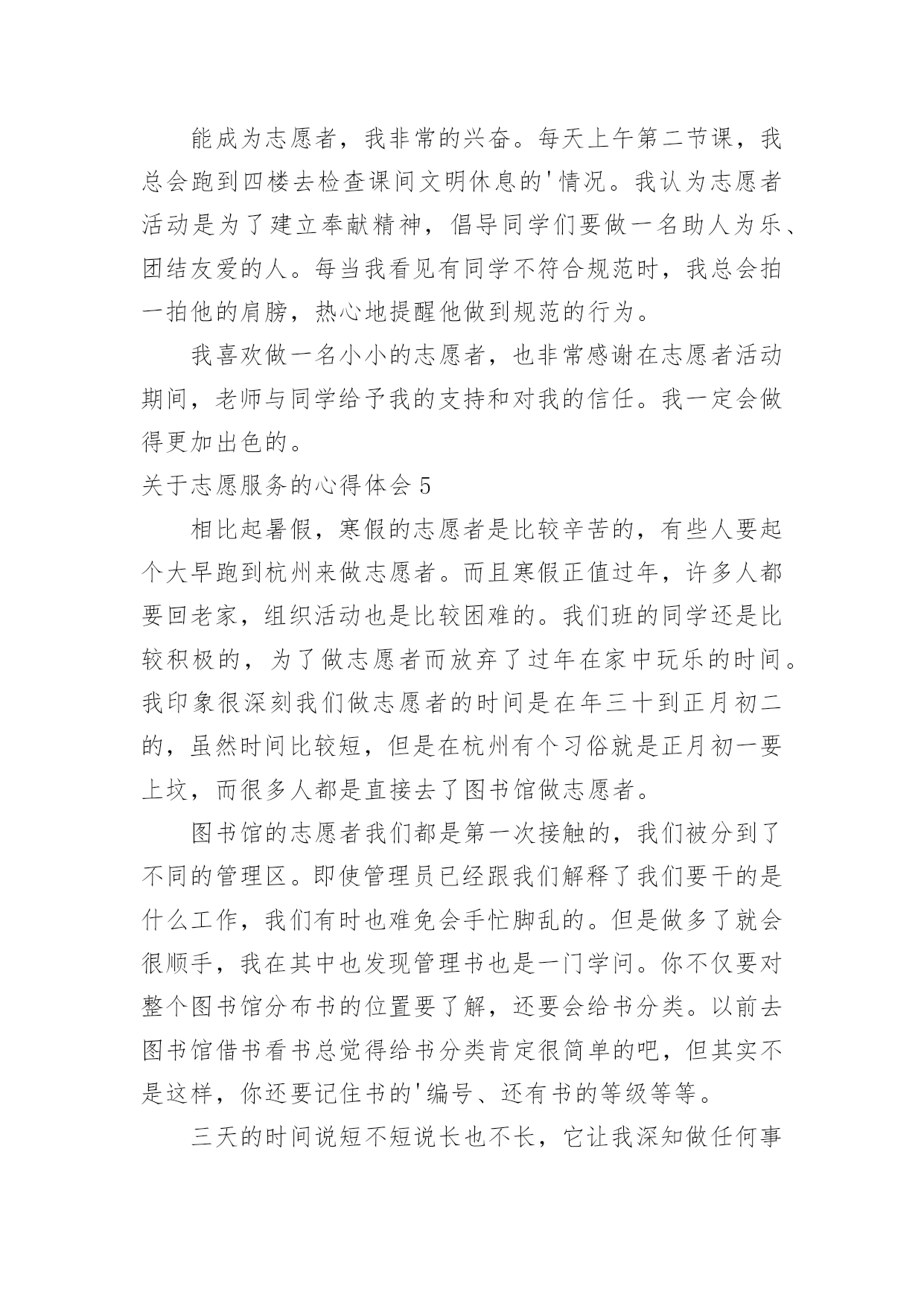 能成为志愿者，我非常的兴奋。每天上午第二节课，我总会跑到四楼去检查课间文明休息的'情况。我认为志愿者活动是为了建立奉献精神，倡导同学们要做一名助人为乐、团结友爱的人。每当我看见有同学不符合规范时，我总会拍一拍他的肩膀，热心地提醒他做到规范的行为。

我喜欢做一名小小的志愿者，也非常感谢在志愿者活动期间，老师与同学给予我的支持和对我的信任。我一定会做得更加出色的。

关于志愿服务的心得体会 5

相比起暑假，寒假的志愿者是比较辛苦的，有些人要起个大早跑到杭州来做志愿者。而且寒假正值过年，许多人都要回老家，组织活动也是比较困难的。我们班的同学还是比较积极的，为了做志愿者而放弃了过年在家中玩乐的时间。我印象很深刻我们做志愿者的时间是在年三十到正月初二的，虽然时间比较短，但是在杭州有个习俗就是正月初一要上坟，而很多人都是直接去了图书馆做志愿者。

图书馆的志愿者我们都是第一次接触的，我们被分到了不同的管理区。即使管理员已经跟我们解释了我们要干的是什么工作，我们有时也难免会手忙脚乱的。但是做多了就会很顺手，我在其中也发现管理书也是一门学问。你不仅要对整个图书馆分布书的位置要了解，还要会给书分类。以前去图书馆借书看书总觉得给书分类肯定很简单的吧，但其实不是这样，你还要记住书的'编号、还有书的等级等等。

三天的时间说短不短说长也不长，它让我深知做任何事